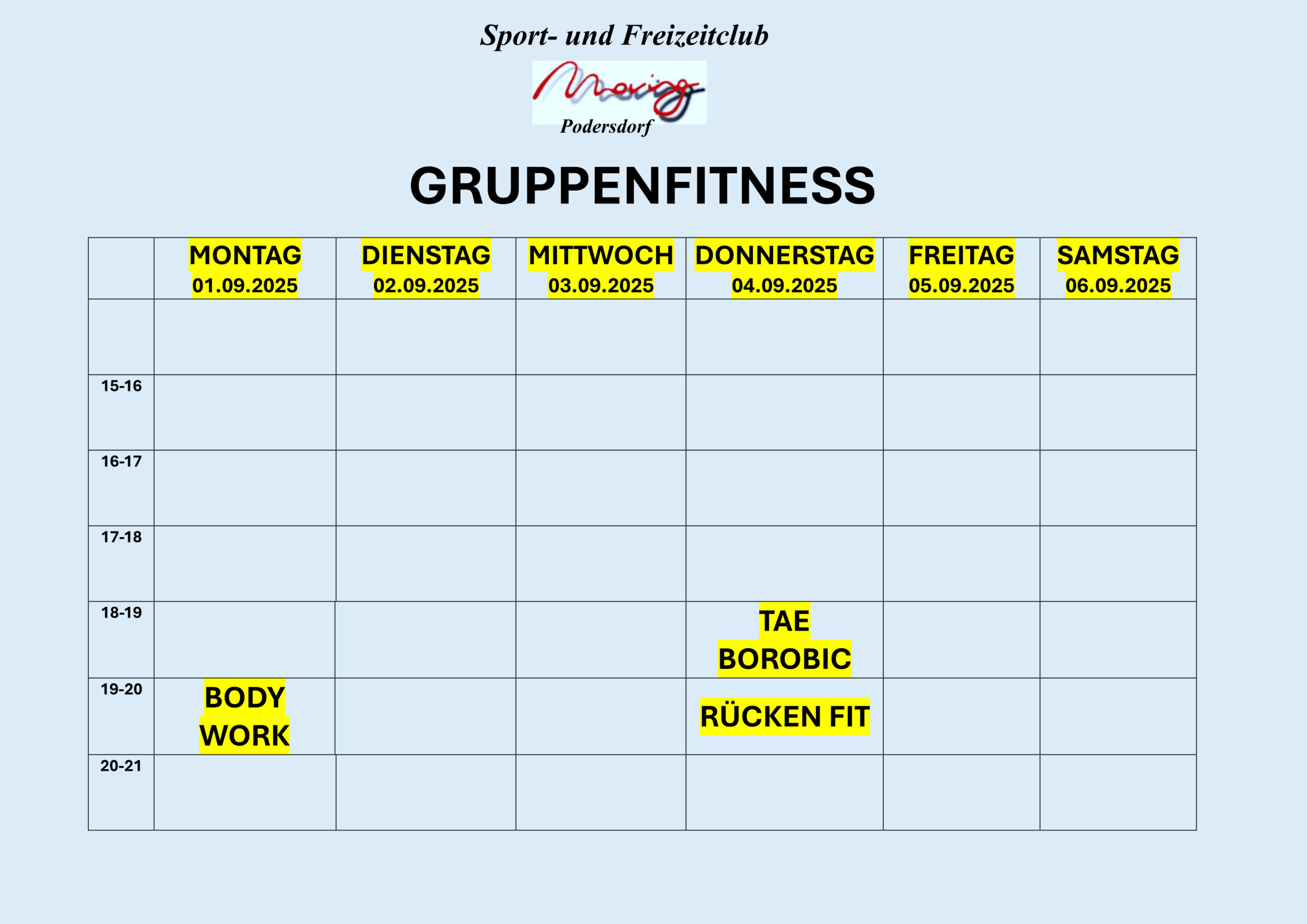 Sport- und Freizeitclub

Moving

Podersdorf

GRUPPENFITNESS

| | MONTAG 01.09.2025 | DIENSTAG 02.09.2025 | MITTWOCH 03.09.2025 | DONNERSTAG 04.09.2025 | FREITAG 05.09.2025 | SAMSTAG 06.09.2025 |
|---|---|---|---|---|---|---|
| | | | | | | |
| 15-16 | | | | | | |
| 16-17 | | | | | | |
| 17-18 | | | | | | |
| 18-19 | | | | TAE BOROBIC | | |
| 19-20 | BODY WORK | | | RÜCKEN FIT | | |
| 20-21 | | | | | | |